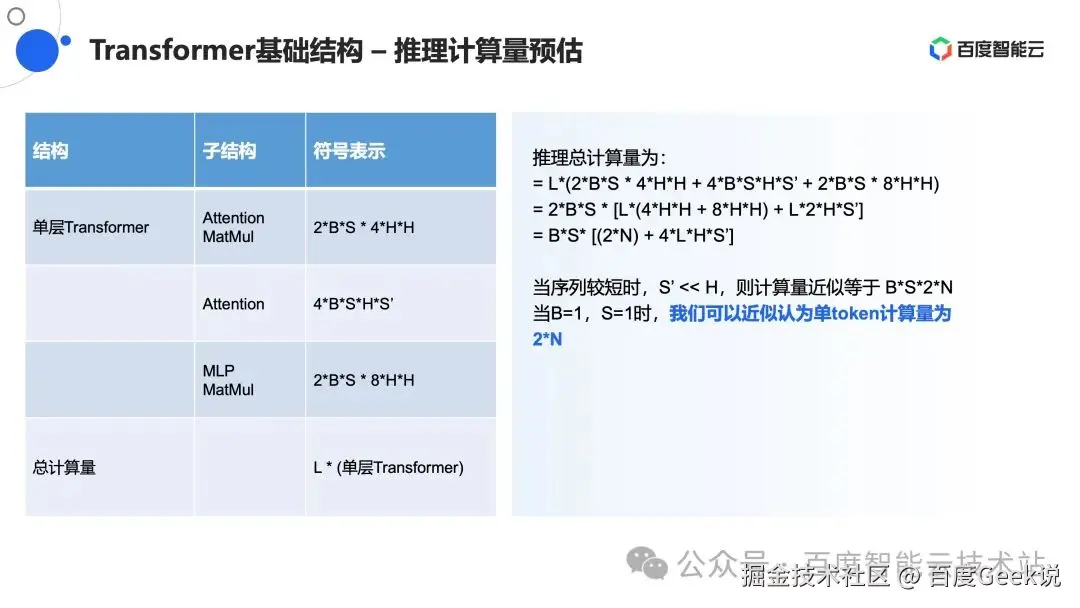 Transformer基础结构 – 推理计算量预估

百度智能云

| 结构 | 子结构 | 符号表示 |
|---|---|---|
| 单层Transformer | Attention MatMul | 2*B*S * 4*H*H |
|  | Attention | 4*B*S*H*S' |
|  | MLP MatMul | 2*B*S * 8*H*H |
| 总计算量 |  | L * (单层Transformer) |

推理总计算量为：
= L*(2*B*S * 4*H*H + 4*B*S*H*S' + 2*B*S * 8*H*H)
= 2*B*S * [L*(4*H*H + 8*H*H) + L*2*H*S']
= B*S* [(2*N) + 4*L*H*S']

当序列较短时，S' << H，则计算量近似等于 B*S*2*N
当B=1，S=1时，我们可以近似认为单token计算量为2*N

公众号 · 百度智能云技术站

掘金技术社区 @ 百度Geek说